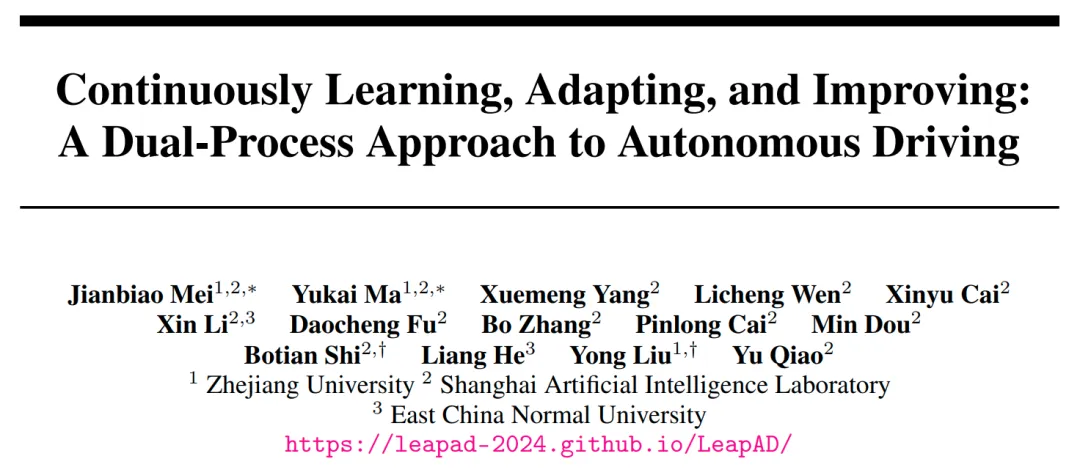 Continuously Learning, Adapting, and Improving: A Dual-Process Approach to Autonomous Driving

Jianbiao Mei$^{1,2,*}$ Yukai Ma$^{1,2,*}$ Xuemeng Yang$^{2}$ Licheng Wen$^{2}$ Xinyu Cai$^{2}$ Xin Li$^{2,3}$ Daocheng Fu$^{2}$ Bo Zhang$^{2}$ Pinlong Cai$^{2}$ Min Dou$^{2}$ Botian Shi$^{2,\dagger}$ Liang He$^{3}$ Yong Liu$^{1,\dagger}$ Yu Qiao$^{2}$
$^{1}$ Zhejiang University $^{2}$ Shanghai Artificial Intelligence Laboratory
$^{3}$ East China Normal University
https://leapad-2024.github.io/LeapAD/